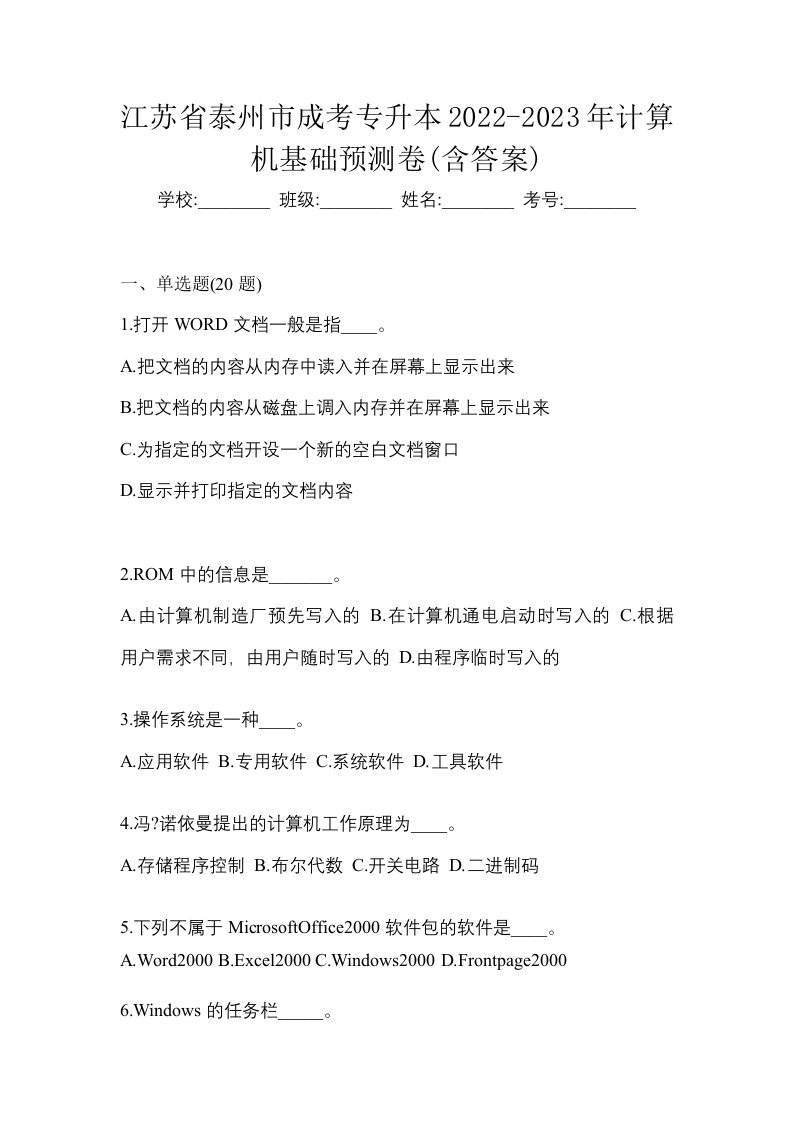 江苏省泰州市成考专升本2022-2023年计算机基础预测卷(含答案)

学校:________ 班级:________ 姓名:________ 考号:________

一、单选题(20 题)

1.打开 WORD 文档一般是指____。

A.把文档的内容从内存中读入并在屏幕上显示出来

B.把文档的内容从磁盘上调入内存并在屏幕上显示出来

C.为指定的文档开设一个新的空白文档窗口

D.显示并打印指定的文档内容

2.ROM 中的信息是_______。

A.由计算机制造厂预先写入的 B.在计算机通电启动时写入的 C.根据用户需求不同，由用户随时写入的 D.由程序临时写入的

3.操作系统是一种____。

A.应用软件 B.专用软件 C.系统软件 D.工具软件

4.冯?诺依曼提出的计算机工作原理为____。

A.存储程序控制 B.布尔代数 C.开关电路 D.二进制码

5.下列不属于 MicrosoftOffice2000 软件包的软件是____。

A.Word2000 B.Excel2000 C.Windows2000 D.Frontpage2000

6.Windows 的任务栏_____。